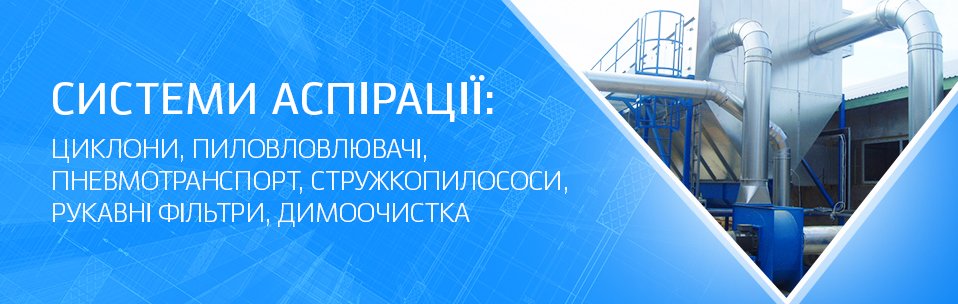 СИСТЕМИ АСПІРАЦІЇ:

ЦИКЛОНИ, ПИЛОВЛОВЛЮВАЧІ, ПНЕВМОТРАНСПОРТ, СТРУЖКОПИЛОСОСИ, РУКАВНІ ФІЛЬТРИ, ДИМООЧИСТКА